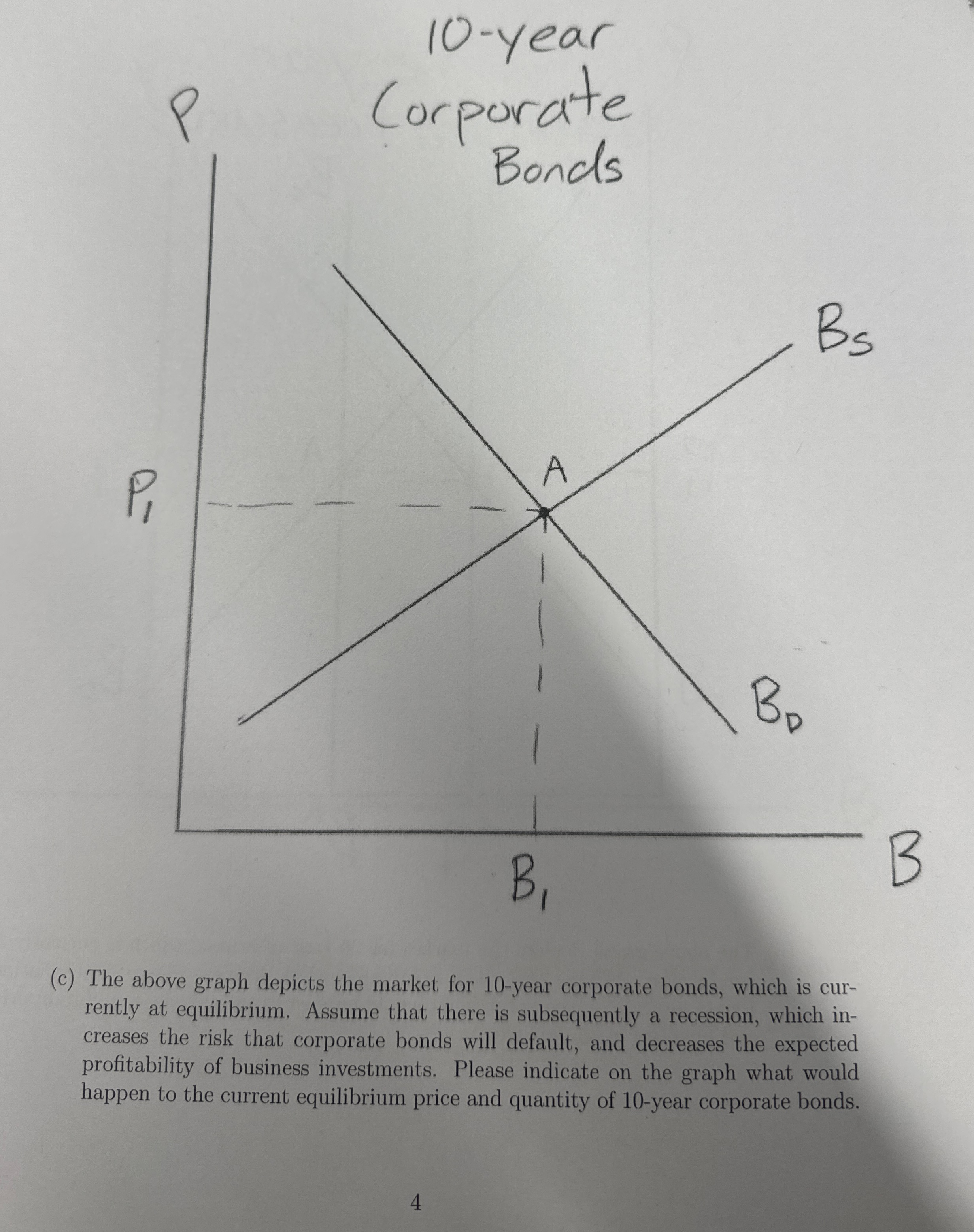 10-year
Corporate
Bonds

P

$B_S$

A

$P_1$

$B_D$

$B_1$

B

(c) The above graph depicts the market for 10-year corporate bonds, which is currently at equilibrium. Assume that there is subsequently a recession, which increases the risk that corporate bonds will default, and decreases the expected profitability of business investments. Please indicate on the graph what would happen to the current equilibrium price and quantity of 10-year corporate bonds.

4